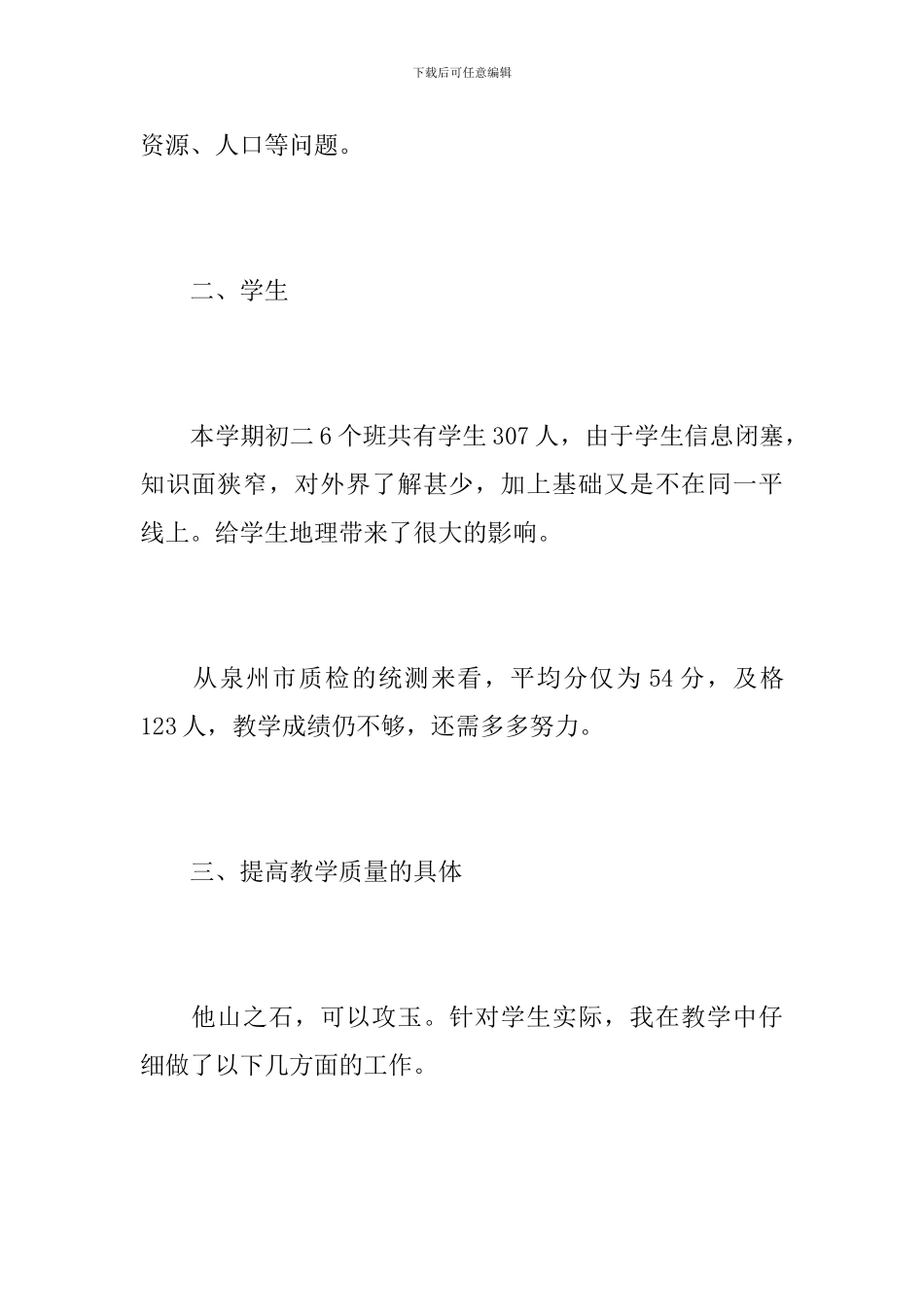 下载后可任意编辑

资源、人口等问题。

二、学生

本学期初二 6 个班共有学生 307 人，由于学生信息闭塞，知识面狭窄，对外界了解甚少，加上基础又是不在同一平线上。给学生地理带来了很大的影响。

从泉州市质检的统测来看，平均分仅为 54 分，及格 123 人，教学成绩仍不够，还需多多努力。

三、提高教学质量的具体

他山之石，可以攻玉。针对学生实际，我在教学中仔细做了以下几方面的工作。